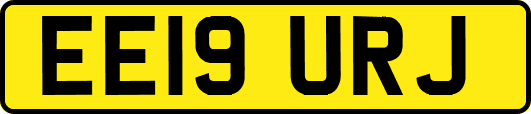 EE19 URJ